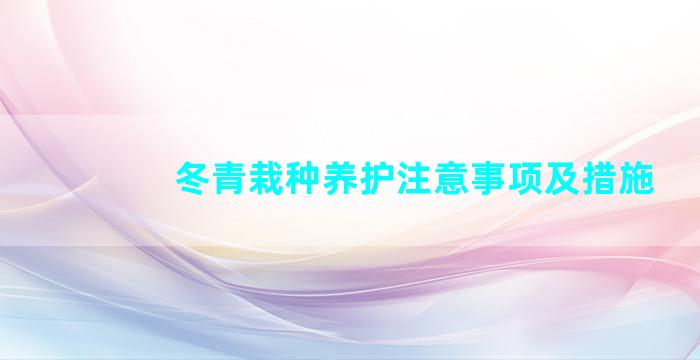 冬青栽种养护注意事项及措施